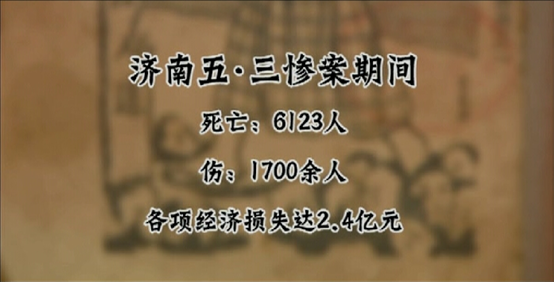 济南五·三惨案期间

死亡：6123人

伤：1700余人

各项经济损失达2.4亿元